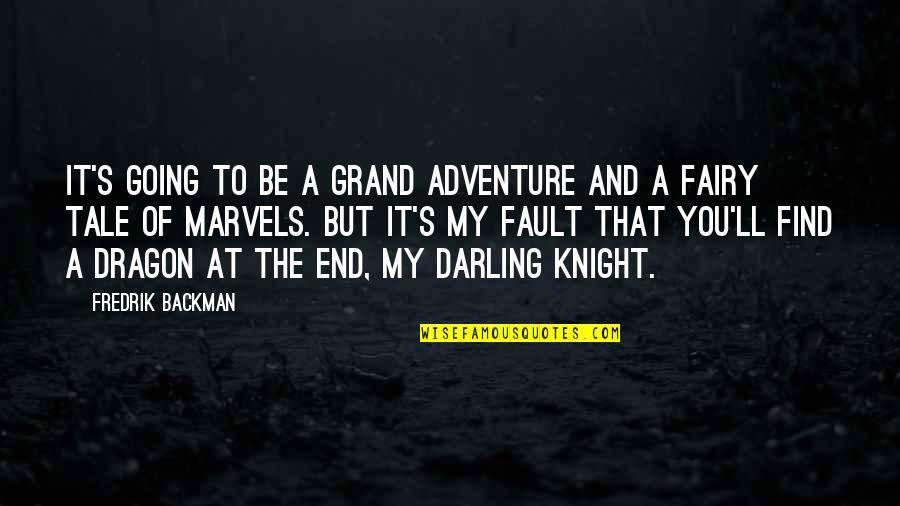 IT'S GOING TO BE A GRAND ADVENTURE AND A FAIRY TALE OF MARVELS. BUT IT'S MY FAULT THAT YOU'LL FIND A DRAGON AT THE END, MY DARLING KNIGHT.

FREDRIK BACKMAN

WISEFAMOUSQUOTES.COM